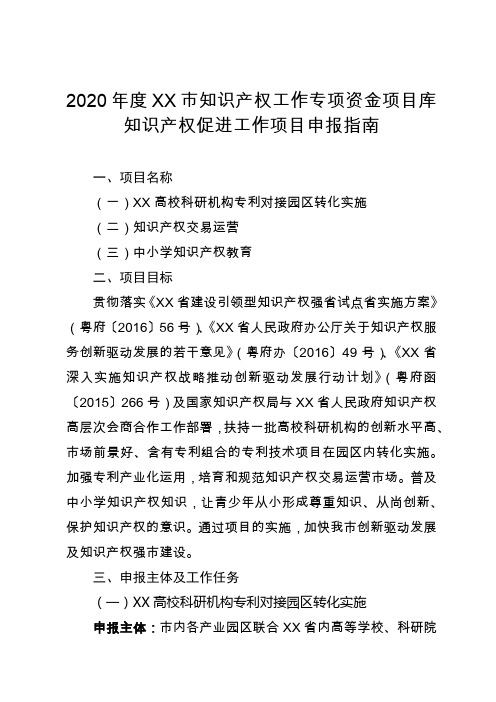 2020 年度 XX 市知识产权工作专项资金项目库
知识产权促进工作项目申报指南

一、项目名称

（一）XX 高校科研机构专利对接园区转化实施

（二）知识产权交易运营

（三）中小学知识产权教育

二、项目目标

贯彻落实《XX 省建设引领型知识产权强省试点省实施方案》（粤府〔2016〕56 号）、《XX 省人民政府办公厅关于知识产权服务创新驱动发展的若干意见》（粤府办〔2016〕49 号）、《XX 省深入实施知识产权战略推动创新驱动发展行动计划》（粤府函〔2015〕266 号）及国家知识产权局与 XX 省人民政府知识产权高层次会商合作工作部署，扶持一批高校科研机构的创新水平高、市场前景好、含有专利组合的专利技术项目在园区内转化实施。加强专利产业化运用，培育和规范知识产权交易运营市场。普及中小学知识产权知识，让青少年从小形成尊重知识、从尚创新、保护知识产权的意识。通过项目的实施，加快我市创新驱动发展及知识产权强市建设。

三、申报主体及工作任务

（一）XX 高校科研机构专利对接园区转化实施

申报主体：市内各产业园区联合 XX 省内高等学校、科研院